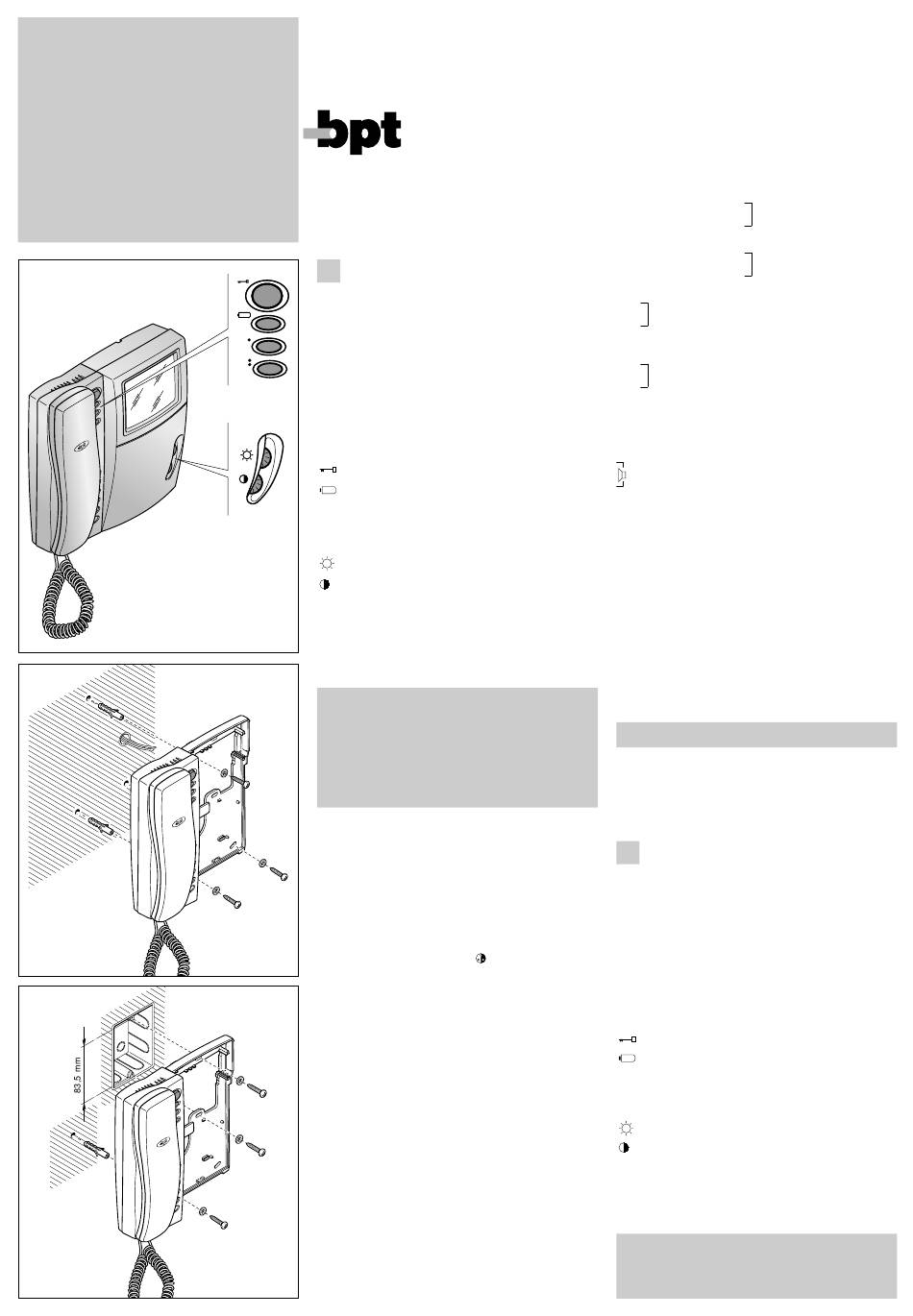 bpt

83,5 mm